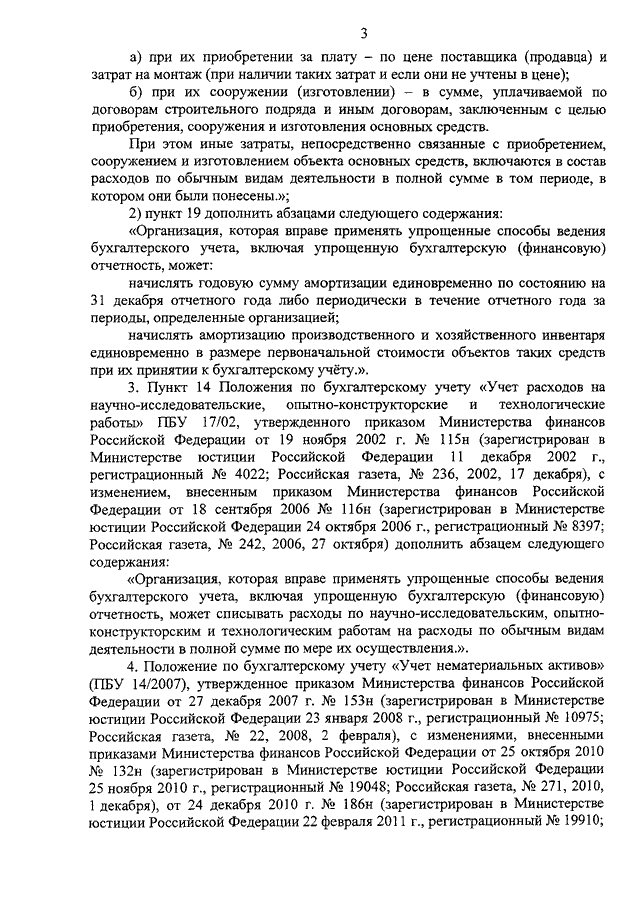 3

а) при их приобретении за плату – по цене поставщика (продавца) и затрат на монтаж (при наличии таких затрат и если они не учтены в цене);

б) при их сооружении (изготовлении) – в сумме, уплачиваемой по договорам строительного подряда и иным договорам, заключенным с целью приобретения, сооружения и изготовления основных средств.

При этом иные затраты, непосредственно связанные с приобретением, сооружением и изготовлением объекта основных средств, включаются в состав расходов по обычным видам деятельности в полной сумме в том периоде, в котором они были понесены.»;

2) пункт 19 дополнить абзацами следующего содержания:

«Организация, которая вправе применять упрощенные способы ведения бухгалтерского учета, включая упрощенную бухгалтерскую (финансовую) отчетность, может:

начислять годовую сумму амортизации единовременно по состоянию на 31 декабря отчетного года либо периодически в течение отчетного года за периоды, определенные организацией;

начислять амортизацию производственного и хозяйственного инвентаря единовременно в размере первоначальной стоимости объектов таких средств при их принятии к бухгалтерскому учёту.».

3. Пункт 14 Положения по бухгалтерскому учету «Учет расходов на научно-исследовательские, опытно-конструкторские и технологические работы» ПБУ 17/02, утвержденного приказом Министерства финансов Российской Федерации от 19 ноября 2002 г. № 115н (зарегистрирован в Министерстве юстиции Российской Федерации 11 декабря 2002 г., регистрационный № 4022; Российская газета, № 236, 2002, 17 декабря), с изменением, внесенным приказом Министерства финансов Российской Федерации от 18 сентября 2006 № 116н (зарегистрирован в Министерстве юстиции Российской Федерации 24 октября 2006 г., регистрационный № 8397; Российская газета, № 242, 2006, 27 октября) дополнить абзацем следующего содержания:

«Организация, которая вправе применять упрощенные способы ведения бухгалтерского учета, включая упрощенную бухгалтерскую (финансовую) отчетность, может списывать расходы по научно-исследовательским, опытно-конструкторским и технологическим работам на расходы по обычным видам деятельности в полной сумме по мере их осуществления.».

4. Положение по бухгалтерскому учету «Учет нематериальных активов» (ПБУ 14/2007), утвержденное приказом Министерства финансов Российской Федерации от 27 декабря 2007 г. № 153н (зарегистрирован в Министерстве юстиции Российской Федерации 23 января 2008 г., регистрационный № 10975; Российская газета, № 22, 2008, 2 февраля), с изменениями, внесенными приказами Министерства финансов Российской Федерации от 25 октября 2010 № 132н (зарегистрирован в Министерстве юстиции Российской Федерации 25 ноября 2010 г., регистрационный № 19048; Российская газета, № 271, 2010, 1 декабря), от 24 декабря 2010 г. № 186н (зарегистрирован в Министерстве юстиции Российской Федерации 22 февраля 2011 г., регистрационный № 19910;